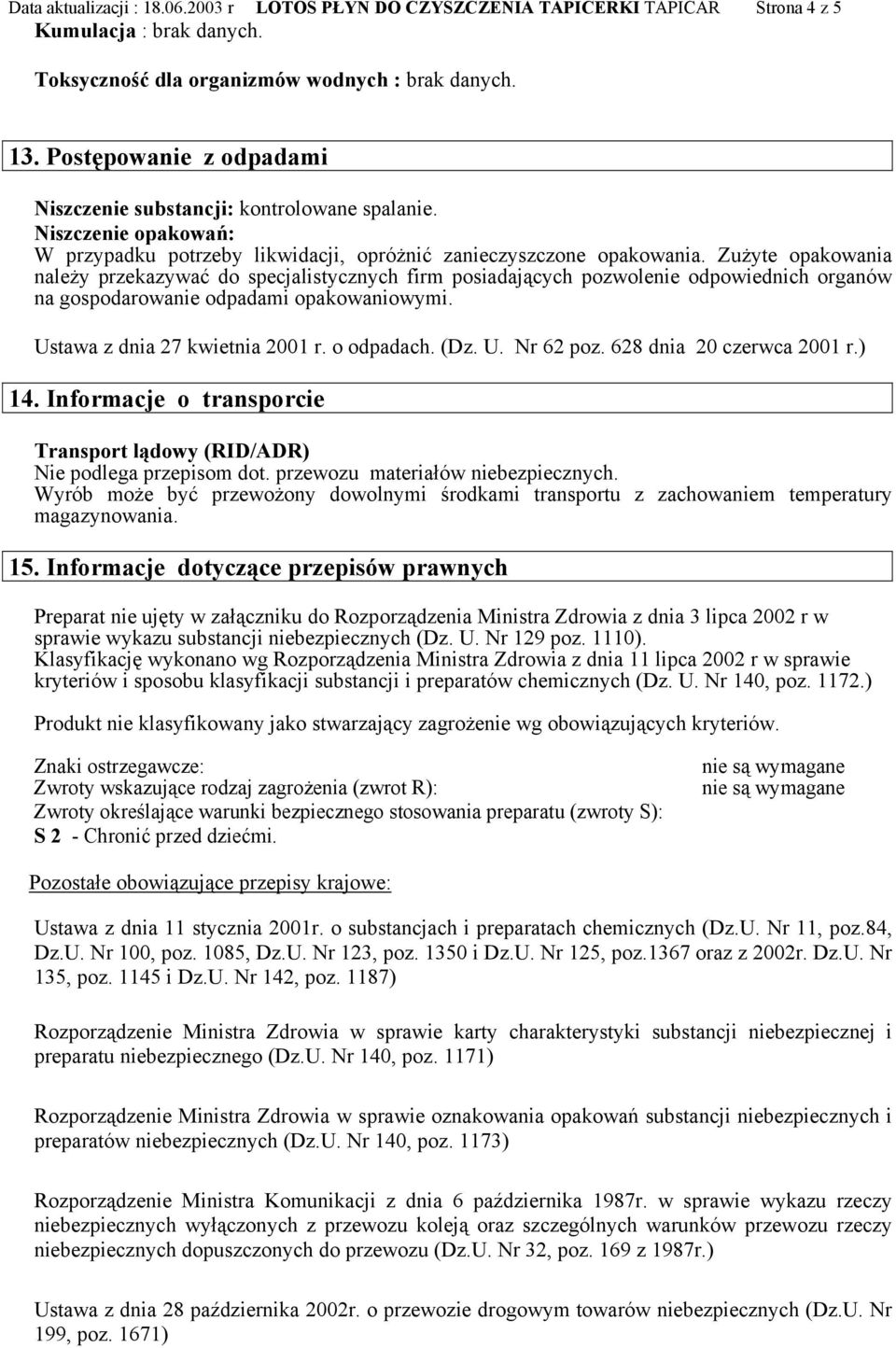 Data aktualizacji : 18.06.2003 r LOTOS PŁYN DO CZYSZCZENIA TAPICERKI TAPICAR Strona 4 z 5
Kumulacja : brak danych.

Toksyczność dla organizmów wodnych : brak danych.

13. Postępowanie z odpadami

Niszczenie substancji: kontrolowane spalanie.
Niszczenie opakowań:
W przypadku potrzeby likwidacji, opróżnić zanieczyszczone opakowania. Zużyte opakowania należy przekazywać do specjalistycznych firm posiadających pozwolenie odpowiednich organów na gospodarowanie odpadami opakowaniowymi.

Ustawa z dnia 27 kwietnia 2001 r. o odpadach. (Dz. U. Nr 62 poz. 628 dnia 20 czerwca 2001 r.)

14. Informacje o transporcie

Transport lądowy (RID/ADR)
Nie podlega przepisom dot. przewozu materiałów niebezpiecznych.
Wyrób może być przewożony dowolnymi środkami transportu z zachowaniem temperatury magazynowania.

15. Informacje dotyczące przepisów prawnych

Preparat nie ujęty w załączniku do Rozporządzenia Ministra Zdrowia z dnia 3 lipca 2002 r w sprawie wykazu substancji niebezpiecznych (Dz. U. Nr 129 poz. 1110).
Klasyfikację wykonano wg Rozporządzenia Ministra Zdrowia z dnia 11 lipca 2002 r w sprawie kryteriów i sposobu klasyfikacji substancji i preparatów chemicznych (Dz. U. Nr 140, poz. 1172.)

Produkt nie klasyfikowany jako stwarzający zagrożenie wg obowiązujących kryteriów.

Znaki ostrzegawcze: nie są wymagane
Zwroty wskazujące rodzaj zagrożenia (zwrot R): nie są wymagane
Zwroty określające warunki bezpiecznego stosowania preparatu (zwroty S):
S 2 - Chronić przed dziećmi.

Pozostałe obowiązujące przepisy krajowe:

Ustawa z dnia 11 stycznia 2001r. o substancjach i preparatach chemicznych (Dz.U. Nr 11, poz.84, Dz.U. Nr 100, poz. 1085, Dz.U. Nr 123, poz. 1350 i Dz.U. Nr 125, poz.1367 oraz z 2002r. Dz.U. Nr 135, poz. 1145 i Dz.U. Nr 142, poz. 1187)

Rozporządzenie Ministra Zdrowia w sprawie karty charakterystyki substancji niebezpiecznej i preparatu niebezpiecznego (Dz.U. Nr 140, poz. 1171)

Rozporządzenie Ministra Zdrowia w sprawie oznakowania opakowań substancji niebezpiecznych i preparatów niebezpiecznych (Dz.U. Nr 140, poz. 1173)

Rozporządzenie Ministra Komunikacji z dnia 6 października 1987r. w sprawie wykazu rzeczy niebezpiecznych wyłączonych z przewozu koleją oraz szczególnych warunków przewozu rzeczy niebezpiecznych dopuszczonych do przewozu (Dz.U. Nr 32, poz. 169 z 1987r.)

Ustawa z dnia 28 października 2002r. o przewozie drogowym towarów niebezpiecznych (Dz.U. Nr 199, poz. 1671)